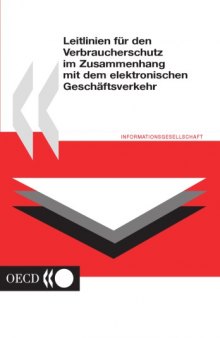 Leitlinien für den Verbraucherschutz im Zusammenhang mit dem elektronischen Geschäftsverkehr

INFORMATIONSGESELLSCHAFT

OECD